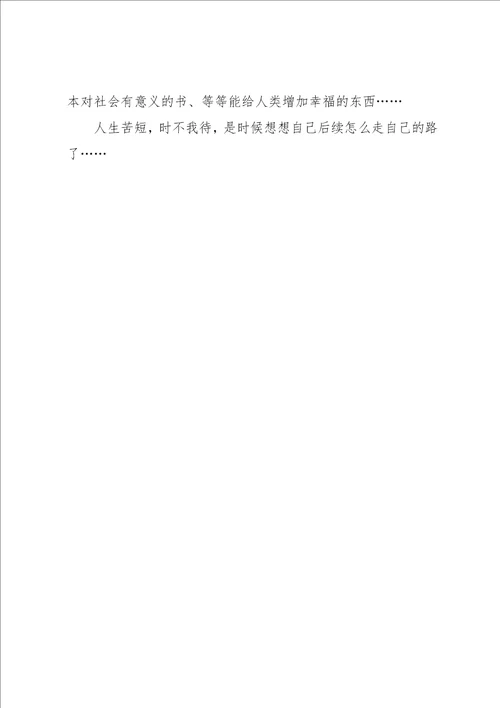 本对社会有意义的书、等等能给人类增加幸福的东西……

人生苦短，时不我待，是时候想想自己后续怎么走自己的路了……